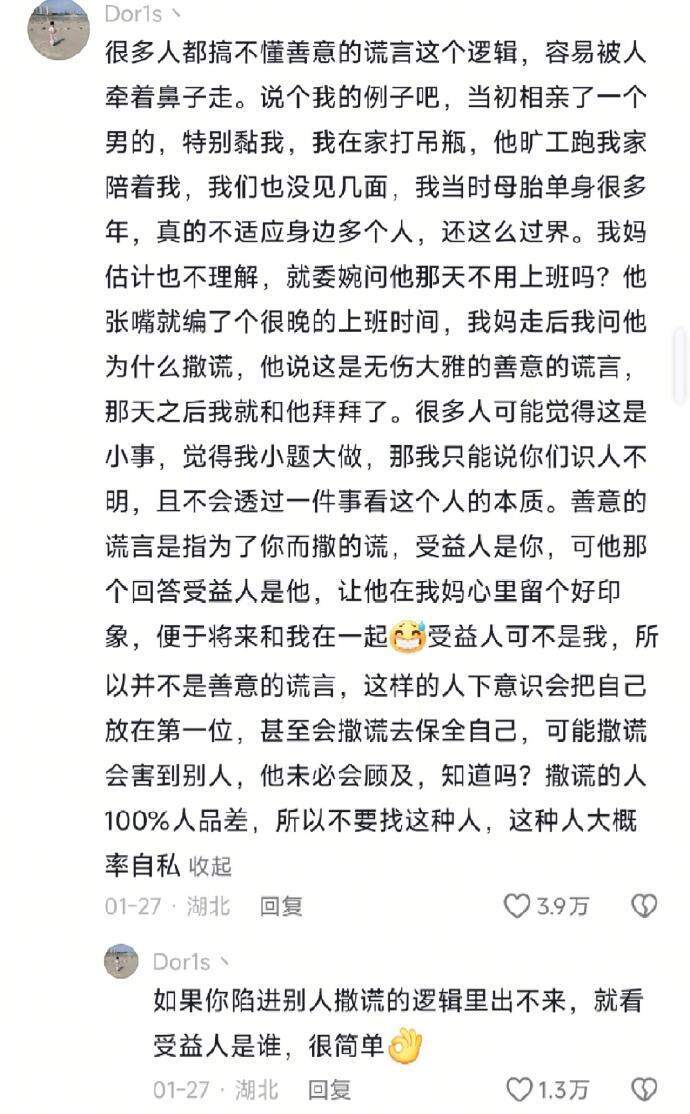 Dor1s丶

很多人都搞不懂善意的谎言这个逻辑，容易被人牵着鼻子走。说个我的例子吧，当初相亲了一个男的，特别黏我，我在家打吊瓶，他旷工跑我家陪着我，我们也没见几面，我当时母胎单身很多年，真的不适应身边多个人，还这么过界。我妈估计也不理解，就委婉问他那天不用上班吗？他张嘴就编了个很晚的上班时间，我妈走后我问他为什么撒谎，他说这是无伤大雅的善意的谎言，那天之后我就和他拜拜了。很多人可能觉得这是小事，觉得我小题大做，那我只能说你们识人不明，且不会透过一件事看这个人的本质。善意的谎言是指为了你而撒的谎，受益人是你，可他那个回答受益人是他，让他在我妈心里留个好印象，便于将来和我在一起😅受益人可不是我，所以并不是善意的谎言，这样的人下意识会把自己放在第一位，甚至会撒谎去保全自己，可能撒谎会害到别人，他未必会顾及，知道吗？撒谎的人100%人品差，所以不要找这种人，这种人大概率自私 收起

01-27 · 湖北 回复 3.9万

Dor1s丶

如果你陷进别人撒谎的逻辑里出不来，就看受益人是谁，很简单👌

01-27 · 湖北 回复 1.3万